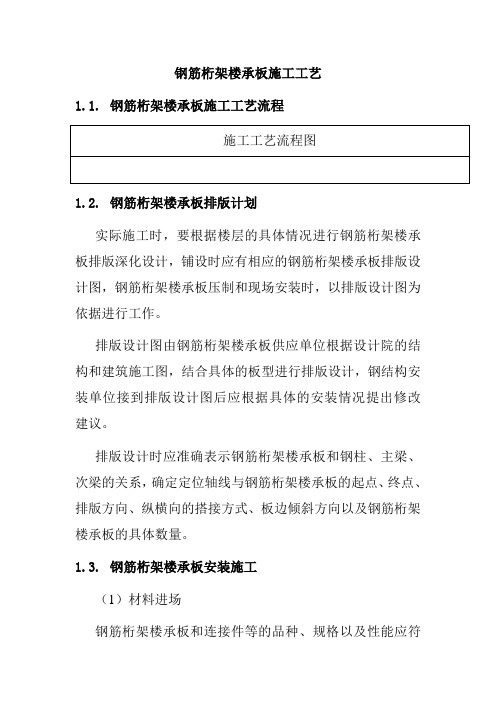 钢筋桁架楼承板施工工艺

1.1. 钢筋桁架楼承板施工工艺流程

| 施工工艺流程图 |
|---|
| |

1.2. 钢筋桁架楼承板排版计划

实际施工时，要根据楼层的具体情况进行钢筋桁架楼承板排版深化设计，铺设时应有相应的钢筋桁架楼承板排版设计图，钢筋桁架楼承板压制和现场安装时，以排版设计图为依据进行工作。

排版设计图由钢筋桁架楼承板供应单位根据设计院的结构和建筑施工图，结合具体的板型进行排版设计，钢结构安装单位接到排版设计图后应根据具体的安装情况提出修改建议。

排版设计时应准确表示钢筋桁架楼承板和钢柱、主梁、次梁的关系，确定定位轴线与钢筋桁架楼承板的起点、终点、排版方向、纵横向的搭接方式、板边倾斜方向以及钢筋桁架楼承板的具体数量。

1.3. 钢筋桁架楼承板安装施工

（1）材料进场

钢筋桁架楼承板和连接件等的品种、规格以及性能应符